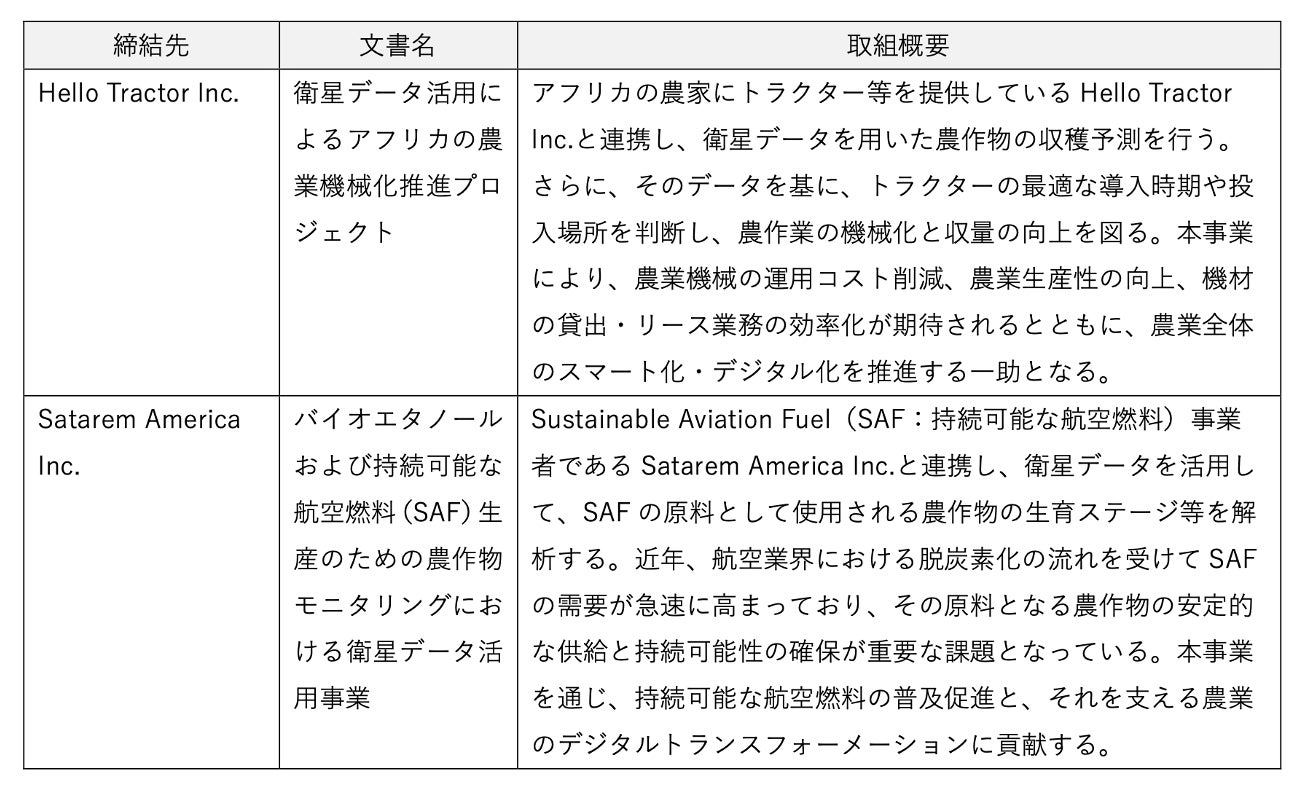 | 締結先 | 文書名 | 取組概要 |
|---|---|---|
| Hello Tractor Inc. | 衛星データ活用によるアフリカの農業機械化推進プロジェクト | アフリカの農家にトラクター等を提供している Hello Tractor Inc.と連携し、衛星データを用いた農作物の収穫予測を行う。さらに、そのデータを基に、トラクターの最適な導入時期や投入場所を判断し、農作業の機械化と収量の向上を図る。本事業により、農業機械の運用コスト削減、農業生産性の向上、機材の貸出・リース業務の効率化が期待されるとともに、農業全体のスマート化・デジタル化を推進する一助となる。 |
| Satarem America Inc. | バイオエタノールおよび持続可能な航空燃料（SAF）生産のための農作物モニタリングにおける衛星データ活用事業 | Sustainable Aviation Fuel（SAF：持続可能な航空燃料）事業者である Satarem America Inc.と連携し、衛星データを活用して、SAF の原料として使用される農作物の生育ステージ等を解析する。近年、航空業界における脱炭素化の流れを受けて SAF の需要が急速に高まっており、その原料となる農作物の安定的な供給と持続可能性の確保が重要な課題となっている。本事業を通じ、持続可能な航空燃料の普及促進と、それを支える農業のデジタルトランスフォーメーションに貢献する。 |